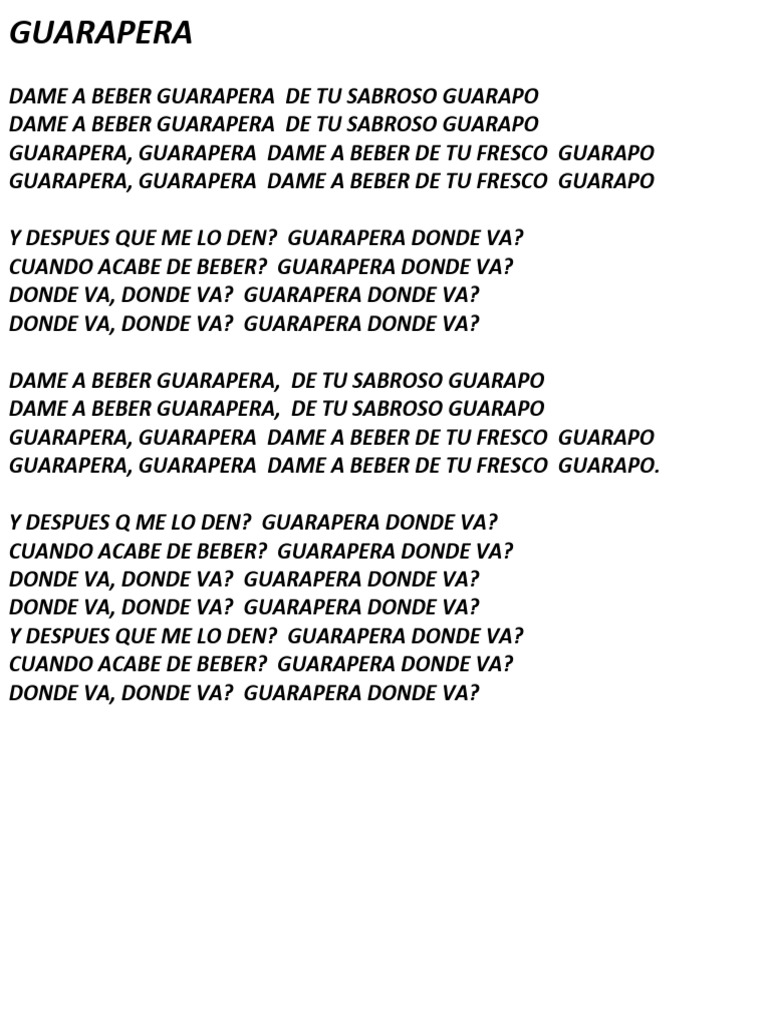 GUARAPERA

DAME A BEBER GUARAPERA DE TU SABROSO GUARAPO
DAME A BEBER GUARAPERA DE TU SABROSO GUARAPO
GUARAPERA, GUARAPERA DAME A BEBER DE TU FRESCO GUARAPO
GUARAPERA, GUARAPERA DAME A BEBER DE TU FRESCO GUARAPO

Y DESPUES QUE ME LO DEN? GUARAPERA DONDE VA?
CUANDO ACABE DE BEBER? GUARAPERA DONDE VA?
DONDE VA, DONDE VA? GUARAPERA DONDE VA?
DONDE VA, DONDE VA? GUARAPERA DONDE VA?

DAME A BEBER GUARAPERA, DE TU SABROSO GUARAPO
DAME A BEBER GUARAPERA, DE TU SABROSO GUARAPO
GUARAPERA, GUARAPERA DAME A BEBER DE TU FRESCO GUARAPO
GUARAPERA, GUARAPERA DAME A BEBER DE TU FRESCO GUARAPO.

Y DESPUES Q ME LO DEN? GUARAPERA DONDE VA?
CUANDO ACABE DE BEBER? GUARAPERA DONDE VA?
DONDE VA, DONDE VA? GUARAPERA DONDE VA?
DONDE VA, DONDE VA? GUARAPERA DONDE VA?
Y DESPUES QUE ME LO DEN? GUARAPERA DONDE VA?
CUANDO ACABE DE BEBER? GUARAPERA DONDE VA?
DONDE VA, DONDE VA? GUARAPERA DONDE VA?